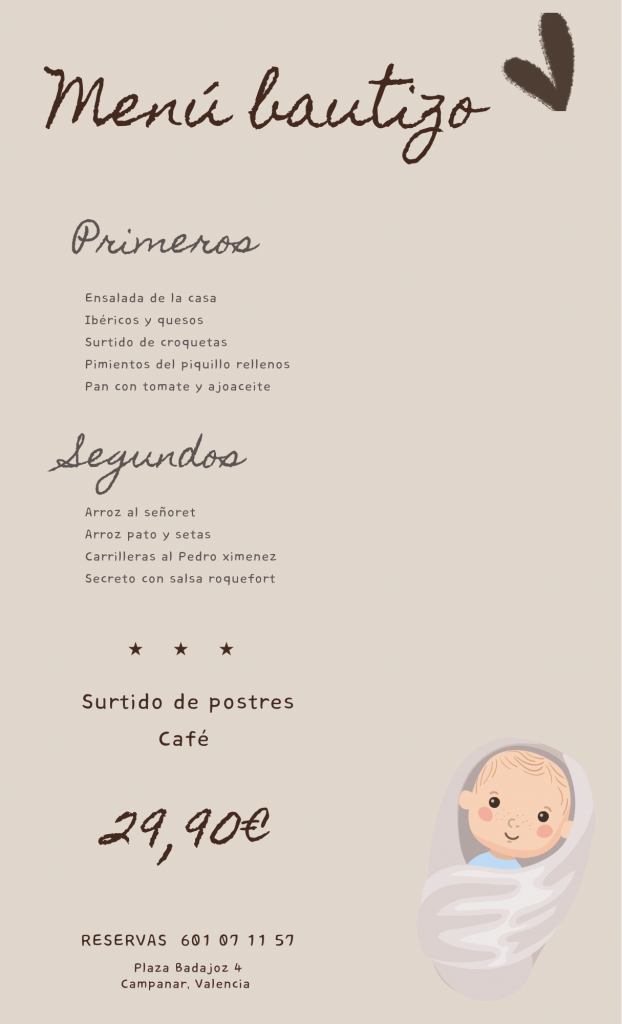 Menú bautizo

Primeros

Ensalada de la casa
Ibéricos y quesos
Surtido de croquetas
Pimientos del piquillo rellenos
Pan con tomate y ajoaceite

Segundos

Arroz al señoret
Arroz pato y setas
Carrilleras al Pedro ximenez
Secreto con salsa roquefort

★ ★ ★

Surtido de postres
Café

29,90€

RESERVAS 601 07 11 57

Plaza Badajoz 4
Campanar, Valencia